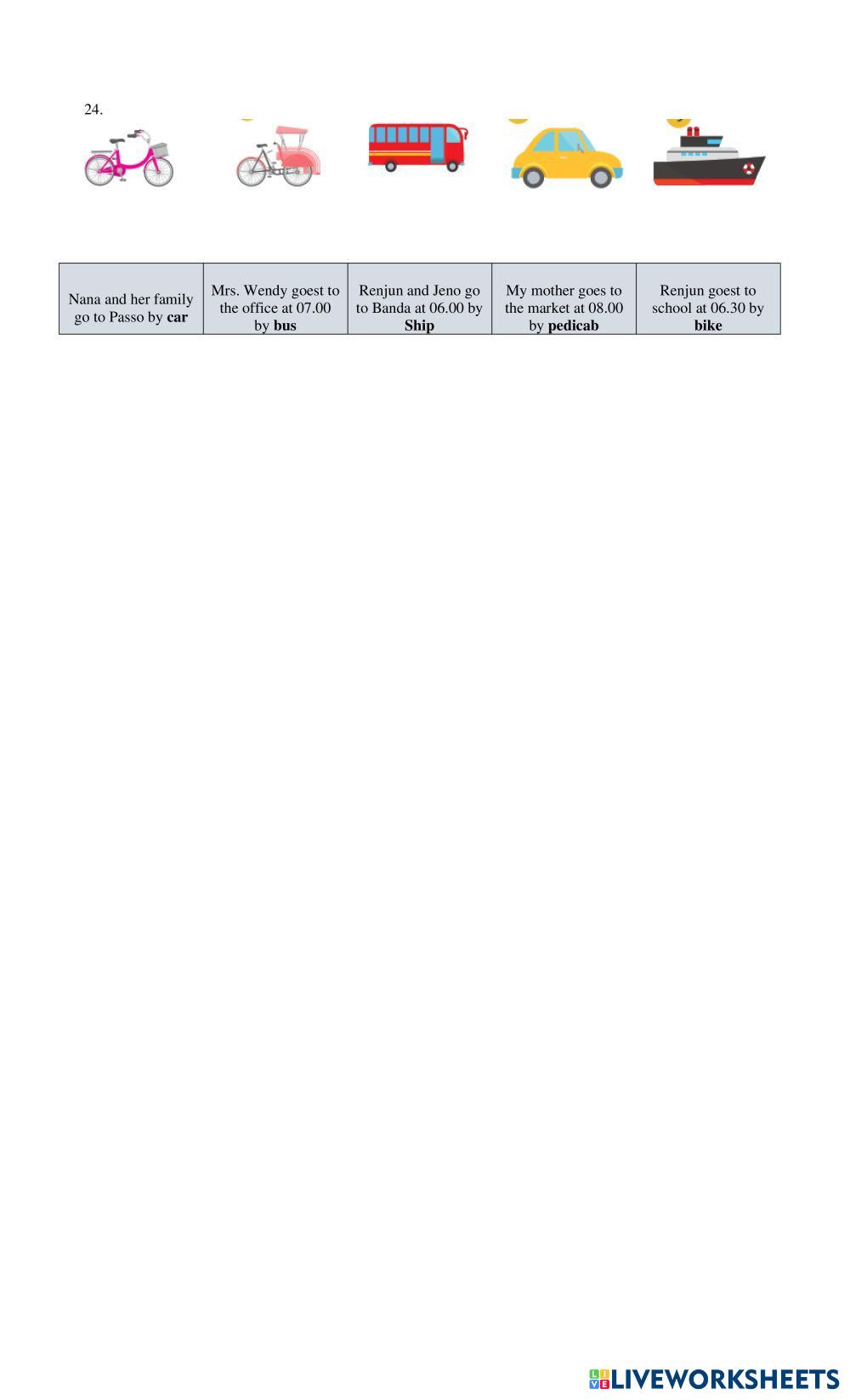 24.

| Nana and her family go to Passo by **car** | Mrs. Wendy goest to the office at 07.00 by **bus** | Renjun and Jeno go to Banda at 06.00 by **Ship** | My mother goes to the market at 08.00 by **pedicab** | Renjun goest to school at 06.30 by **bike** |
|---|---|---|---|---|

LIVEWORKSHEETS